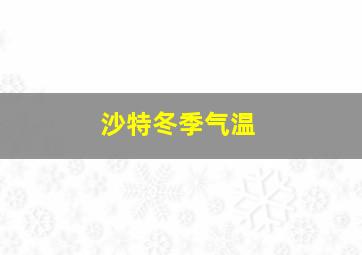 沙特冬季气温